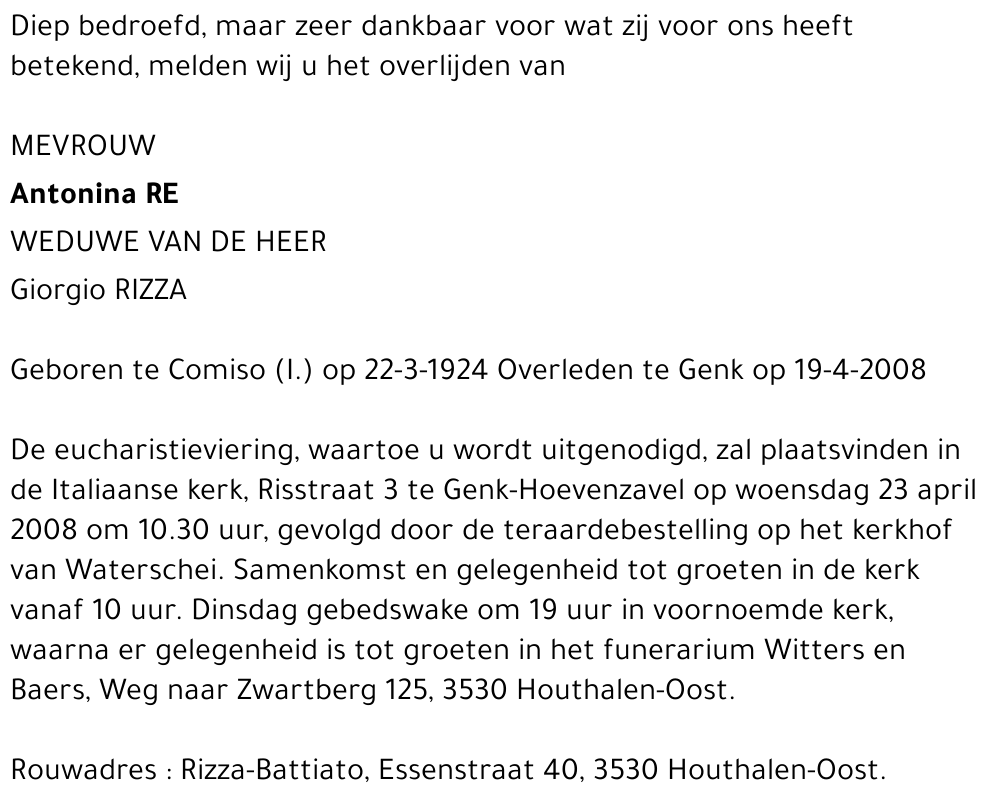 Diep bedroefd, maar zeer dankbaar voor wat zij voor ons heeft betekend, melden wij u het overlijden van

MEVROUW
Antonina RE
WEDUWE VAN DE HEER
Giorgio RIZZA

Geboren te Comiso (I.) op 22-3-1924 Overleden te Genk op 19-4-2008

De eucharistieviering, waartoe u wordt uitgenodigd, zal plaatsvinden in de Italiaanse kerk, Risstraat 3 te Genk-Hoevenzavel op woensdag 23 april 2008 om 10.30 uur, gevolgd door de teraardebestelling op het kerkhof van Waterschei. Samenkomst en gelegenheid tot groeten in de kerk vanaf 10 uur. Dinsdag gebedswake om 19 uur in voornoemde kerk, waarna er gelegenheid is tot groeten in het funerarium Witters en Baers, Weg naar Zwartberg 125, 3530 Houthalen-Oost.

Rouwadres : Rizza-Battiato, Essenstraat 40, 3530 Houthalen-Oost.